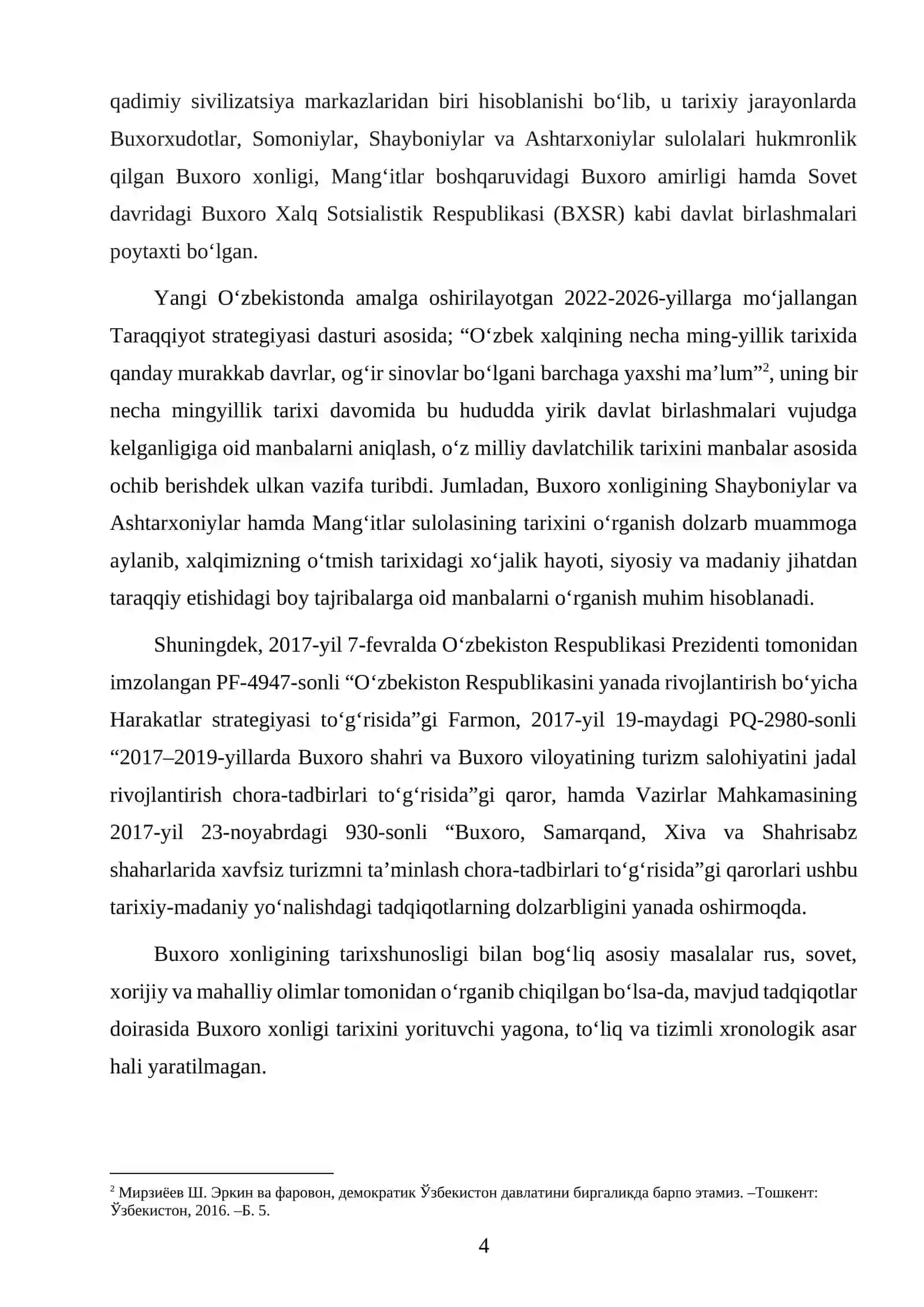 qadimiy sivilizatsiya markazlaridan biri hisoblanishi bo'lib, u tarixiy jarayonlarda Buxorxudotlar, Somoniylar, Shayboniylar va Ashtarxoniylar sulolalari hukmronlik qilgan Buxoro xonligi, Mang'itlar boshqaruvidagi Buxoro amirligi hamda Sovet davridagi Buxoro Xalq Sotsialistik Respublikasi (BXSR) kabi davlat birlashmalari poytaxti bo'lgan.

Yangi O'zbekistonda amalga oshirilayotgan 2022-2026-yillarga mo'jallangan Taraqqiyot strategiyasi dasturi asosida; "O'zbek xalqining necha ming-yillik tarixida qanday murakkab davrlar, og'ir sinovlar bo'lgani barchaga yaxshi ma'lum"$^{2}$, uning bir necha mingyillik tarixi davomida bu hududda yirik davlat birlashmalari vujudga kelganligiga oid manbalarni aniqlash, o'z milliy davlatchilik tarixini manbalar asosida ochib berishdek ulkan vazifa turibdi. Jumladan, Buxoro xonligining Shayboniylar va Ashtarxoniylar hamda Mang'itlar sulolasining tarixini o'rganish dolzarb muammoga aylanib, xalqimizning o'tmish tarixidagi xo'jalik hayoti, siyosiy va madaniy jihatdan taraqqiy etishidagi boy tajribalarga oid manbalarni o'rganish muhim hisoblanadi.

Shuningdek, 2017-yil 7-fevralda O'zbekiston Respublikasi Prezidenti tomonidan imzolangan PF-4947-sonli "O'zbekiston Respublikasini yanada rivojlantirish bo'yicha Harakatlar strategiyasi to'g'risida"gi Farmon, 2017-yil 19-maydagi PQ-2980-sonli "2017–2019-yillarda Buxoro shahri va Buxoro viloyatining turizm salohiyatini jadal rivojlantirish chora-tadbirlari to'g'risida"gi qaror, hamda Vazirlar Mahkamasining 2017-yil 23-noyabrdagi 930-sonli "Buxoro, Samarqand, Xiva va Shahrisabz shaharlarida xavfsiz turizmni ta'minlash chora-tadbirlari to'g'risida"gi qarorlari ushbu tarixiy-madaniy yo'nalishdagi tadqiqotlarning dolzarbligini yanada oshirmoqda.

Buxoro xonligining tarixshunosligi bilan bog'liq asosiy masalalar rus, sovet, xorijiy va mahalliy olimlar tomonidan o'rganib chiqilgan bo'lsa-da, mavjud tadqiqotlar doirasida Buxoro xonligi tarixini yorituvchi yagona, to'liq va tizimli xronologik asar hali yaratilmagan.

$^{2}$ Мирзиёев Ш. Эркин ва фаровон, демократик Ўзбекистон давлатини биргаликда барпо этамиз. –Тошкент: Ўзбекистон, 2016. –Б. 5.

4